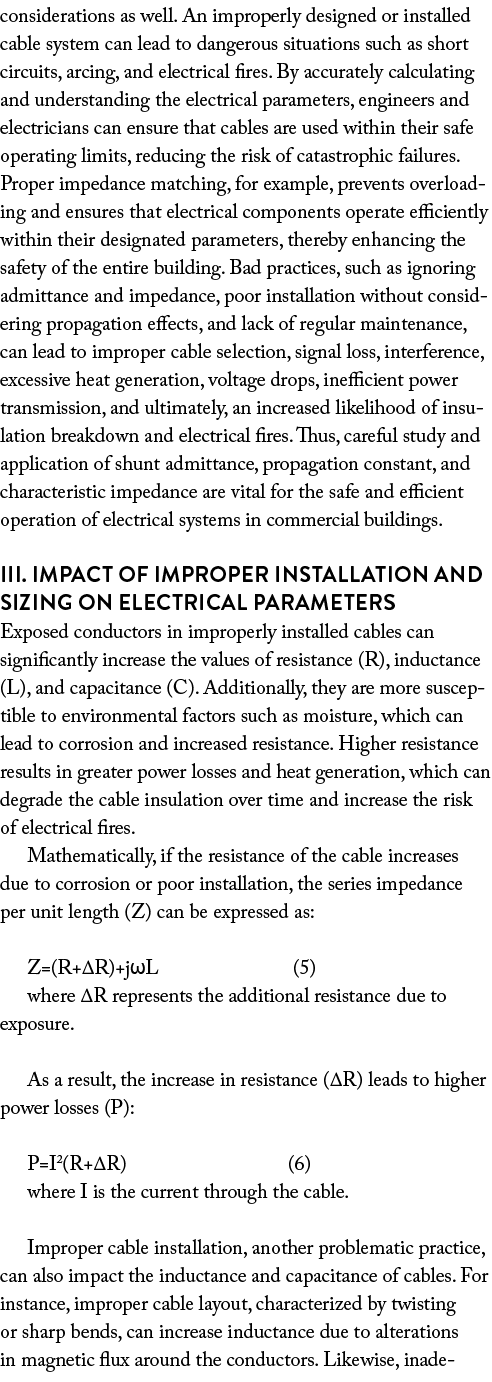 considerations as well. An improperly designed or installed cable system can lead to dangerous situations such as short circuits, arcing, and electrical fires. By accurately calculating and understanding the electrical parameters, engineers and electricians can ensure that cables are used within their safe operating limits, reducing the risk of catastrophic failures. Proper impedance matching, for example, prevents overloading and ensures that electrical components operate efficiently within their designated parameters, thereby enhancing the safety of the entire building. Bad practices, such as ignoring admittance and impedance, poor installation without considering propagation effects, and lack of regular maintenance, can lead to improper cable selection, signal loss, interference, excessive heat generation, voltage drops, inefficient power transmission, and ultimately, an increased likelihood of insulation breakdown and electrical fires. Thus, careful study and application of shunt admittance, propagation constant, and characteristic impedance are vital for the safe and efficient operation of electrical systems in commercial buildings.

III. IMPACT OF IMPROPER INSTALLATION AND SIZING ON ELECTRICAL PARAMETERS
Exposed conductors in improperly installed cables can significantly increase the values of resistance (R), inductance (L), and capacitance (C). Additionally, they are more susceptible to environmental factors such as moisture, which can lead to corrosion and increased resistance. Higher resistance results in greater power losses and heat generation, which can degrade the cable insulation over time and increase the risk of electrical fires.

Mathematically, if the resistance of the cable increases due to corrosion or poor installation, the series impedance per unit length (Z) can be expressed as:

$Z=(R+\Delta R)+j\omega L$ (5)
where ΔR represents the additional resistance due to exposure.

As a result, the increase in resistance (ΔR) leads to higher power losses (P):

$P=I^2(R+\Delta R)$ (6)
where I is the current through the cable.

Improper cable installation, another problematic practice, can also impact the inductance and capacitance of cables. For instance, improper cable layout, characterized by twisting or sharp bends, can increase inductance due to alterations in magnetic flux around the conductors. Likewise, inade-